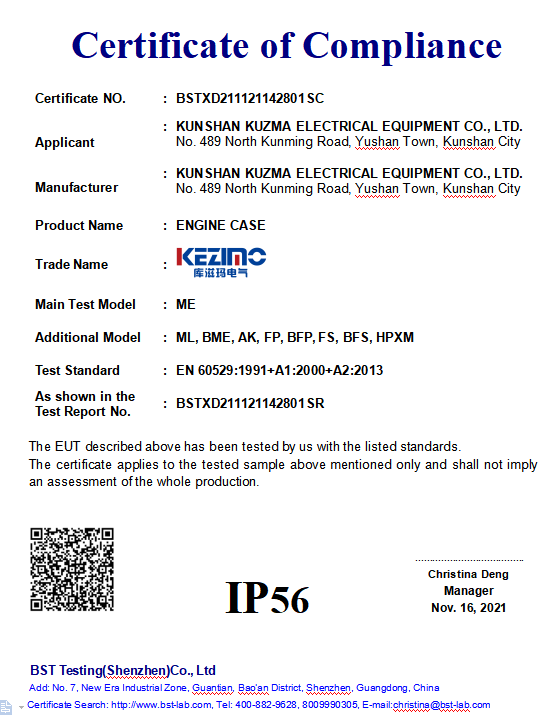 Certificate of Compliance

Certificate NO. : BSTXD211121142801SC

Applicant : KUNSHAN KUZMA ELECTRICAL EQUIPMENT CO., LTD. No. 489 North Kunming Road, Yushan Town, Kunshan City

Manufacturer : KUNSHAN KUZMA ELECTRICAL EQUIPMENT CO., LTD. No. 489 North Kunming Road, Yushan Town, Kunshan City

Product Name : ENGINE CASE

Trade Name : KEZIMO 库滋玛电气

Main Test Model : ME

Additional Model : ML, BME, AK, FP, BFP, FS, BFS, HPXM

Test Standard : EN 60529:1991+A1:2000+A2:2013

As shown in the Test Report No. : BSTXD211121142801SR

The EUT described above has been tested by us with the listed standards.
The certificate applies to the tested sample above mentioned only and shall not imply an assessment of the whole production.

IP56

Christina Deng
Manager
Nov. 16, 2021

BST Testing(Shenzhen)Co., Ltd
Add: No. 7, New Era Industrial Zone, Guantian, Bao'an District, Shenzhen, Guangdong, China
Certificate Search: http://www.bst-lab.com, Tel: 400-882-9628, 8009990305, E-mail:christina@bst-lab.com